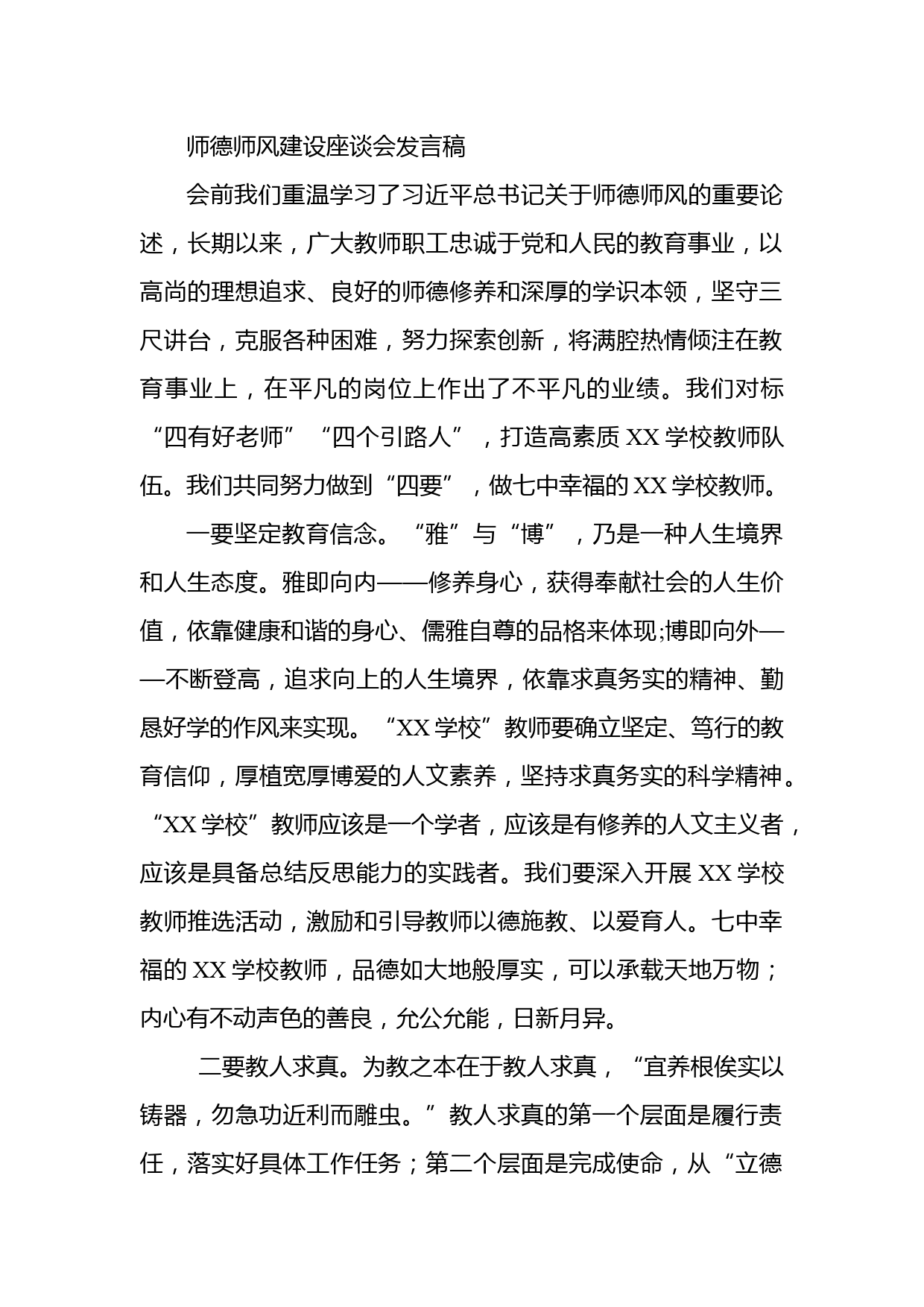 师德师风建设座谈会发言稿

会前我们重温学习了习近平总书记关于师德师风的重要论述，长期以来，广大教师职工忠诚于党和人民的教育事业，以高尚的理想追求、良好的师德修养和深厚的学识本领，坚守三尺讲台，克服各种困难，努力探索创新，将满腔热情倾注在教育事业上，在平凡的岗位上作出了不平凡的业绩。我们对标“四有好老师”“四个引路人”，打造高素质XX学校教师队伍。我们共同努力做到“四要”，做七中幸福的XX学校教师。

一要坚定教育信念。“雅”与“博”，乃是一种人生境界和人生态度。雅即向内——修养身心，获得奉献社会的人生价值，依靠健康和谐的身心、儒雅自尊的品格来体现;博即向外——不断登高，追求向上的人生境界，依靠求真务实的精神、勤恳好学的作风来实现。“XX学校”教师要确立坚定、笃行的教育信仰，厚植宽厚博爱的人文素养，坚持求真务实的科学精神。“XX学校”教师应该是一个学者，应该是有修养的人文主义者，应该是具备总结反思能力的实践者。我们要深入开展XX学校教师推选活动，激励和引导教师以德施教、以爱育人。七中幸福的XX学校教师，品德如大地般厚实，可以承载天地万物；内心有不动声色的善良，允公允能，日新月异。

二要教人求真。为教之本在于教人求真，“宜养根俟实以铸器，勿急功近利而雕虫。”教人求真的第一个层面是履行责任，落实好具体工作任务；第二个层面是完成使命，从“立德